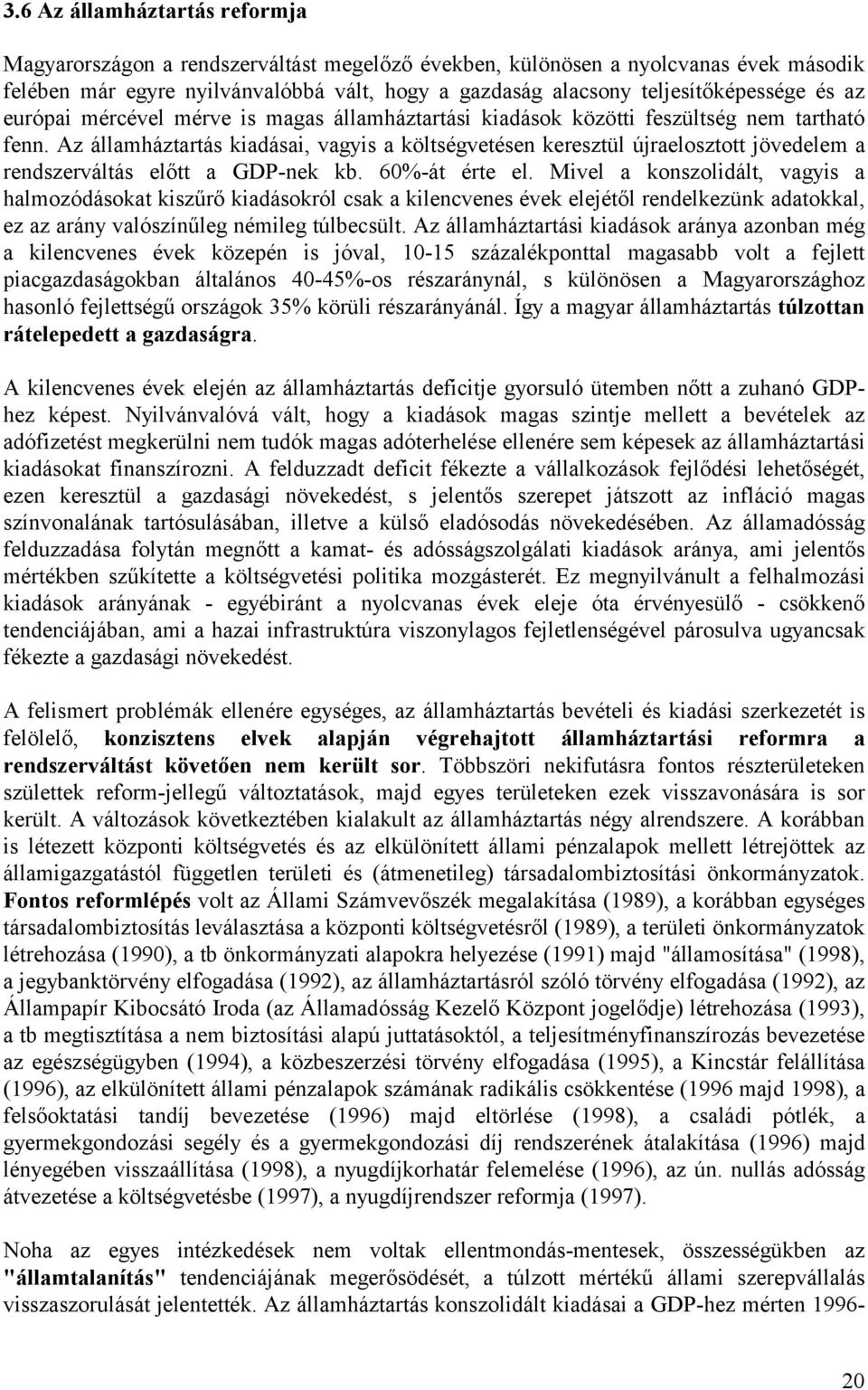 3.6 Az államháztartás reformja

Magyarországon a rendszerváltást megelőző években, különösen a nyolcvanas évek második felében már egyre nyilvánvalóbbá vált, hogy a gazdaság alacsony teljesítőképessége és az európai mércével mérve is magas államháztartási kiadások közötti feszültség nem tartható fenn. Az államháztartás kiadásai, vagyis a költségvetésen keresztül újraelosztott jövedelem a rendszerváltás előtt a GDP-nek kb. 60%-át érte el. Mivel a konszolidált, vagyis a halmozódásokat kiszűrő kiadásokról csak a kilencvenes évek elejétől rendelkezünk adatokkal, ez az arány valószínűleg némileg túlbecsült. Az államháztartási kiadások aránya azonban még a kilencvenes évek közepén is jóval, 10-15 százalékponttal magasabb volt a fejlett piacgazdaságokban általános 40-45%-os részaránynál, s különösen a Magyarországhoz hasonló fejlettségű országok 35% körüli részarányánál. Így a magyar államháztartás túlzottan rátelepedett a gazdaságra.

A kilencvenes évek elején az államháztartás deficitje gyorsuló ütemben nőtt a zuhanó GDP-hez képest. Nyilvánvalóvá vált, hogy a kiadások magas szintje mellett a bevételek az adófizetést megkerülni nem tudók magas adóterhelése ellenére sem képesek az államháztartási kiadásokat finanszírozni. A felduzzadt deficit fékezte a vállalkozások fejlődési lehetőségét, ezen keresztül a gazdasági növekedést, s jelentős szerepet játszott az infláció magas színvonalának tartósulásában, illetve a külső eladósodás növekedésében. Az államadósság felduzzadása folytán megnőtt a kamat- és adósságszolgálati kiadások aránya, ami jelentős mértékben szűkítette a költségvetési politika mozgásterét. Ez megnyilvánult a felhalmozási kiadások arányának - egyébiránt a nyolcvanas évek eleje óta érvényesülő - csökkenő tendenciájában, ami a hazai infrastruktúra viszonylagos fejletlenségével párosulva ugyancsak fékezte a gazdasági növekedést.

A felismert problémák ellenére egységes, az államháztartás bevételi és kiadási szerkezetét is felölelő, konzisztens elvek alapján végrehajtott államháztartási reformra a rendszerváltást követően nem került sor. Többszöri nekifutásra fontos részterületeken születtek reform-jellegű változtatások, majd egyes területeken ezek visszavonására is sor került. A változások következtében kialakult az államháztartás négy alrendszere. A korábban is létezett központi költségvetés és az elkülönített állami pénzalapok mellett létrejöttek az államigazgatástól független területi és (átmenetileg) társadalombiztosítási önkormányzatok. Fontos reformlépés volt az Állami Számvevőszék megalakítása (1989), a korábban egységes társadalombiztosítás leválasztása a központi költségvetésről (1989), a területi önkormányzatok létrehozása (1990), a tb önkormányzati alapokra helyezése (1991) majd "államosítása" (1998), a jegybanktörvény elfogadása (1992), az államháztartásról szóló törvény elfogadása (1992), az Állampapír Kibocsátó Iroda (az Államadósság Kezelő Központ jogelődje) létrehozása (1993), a tb megtisztítása a nem biztosítási alapú juttatásoktól, a teljesítményfinanszírozás bevezetése az egészségügyben (1994), a közbeszerzési törvény elfogadása (1995), a Kincstár felállítása (1996), az elkülönített állami pénzalapok számának radikális csökkentése (1996 majd 1998), a felsőoktatási tandíj bevezetése (1996) majd eltörlése (1998), a családi pótlék, a gyermekgondozási segély és a gyermekgondozási díj rendszerének átalakítása (1996) majd lényegében visszaállítása (1998), a nyugdíjkorhatár felemelése (1996), az ún. nullás adósság átvezetése a költségvetésbe (1997), a nyugdíjrendszer reformja (1997).

Noha az egyes intézkedések nem voltak ellentmondás-mentesek, összességükben az "államtalanítás" tendenciájának megerősödését, a túlzott mértékű állami szerepvállalás visszaszorulását jelentették. Az államháztartás konszolidált kiadásai a GDP-hez mérten 1996-

20